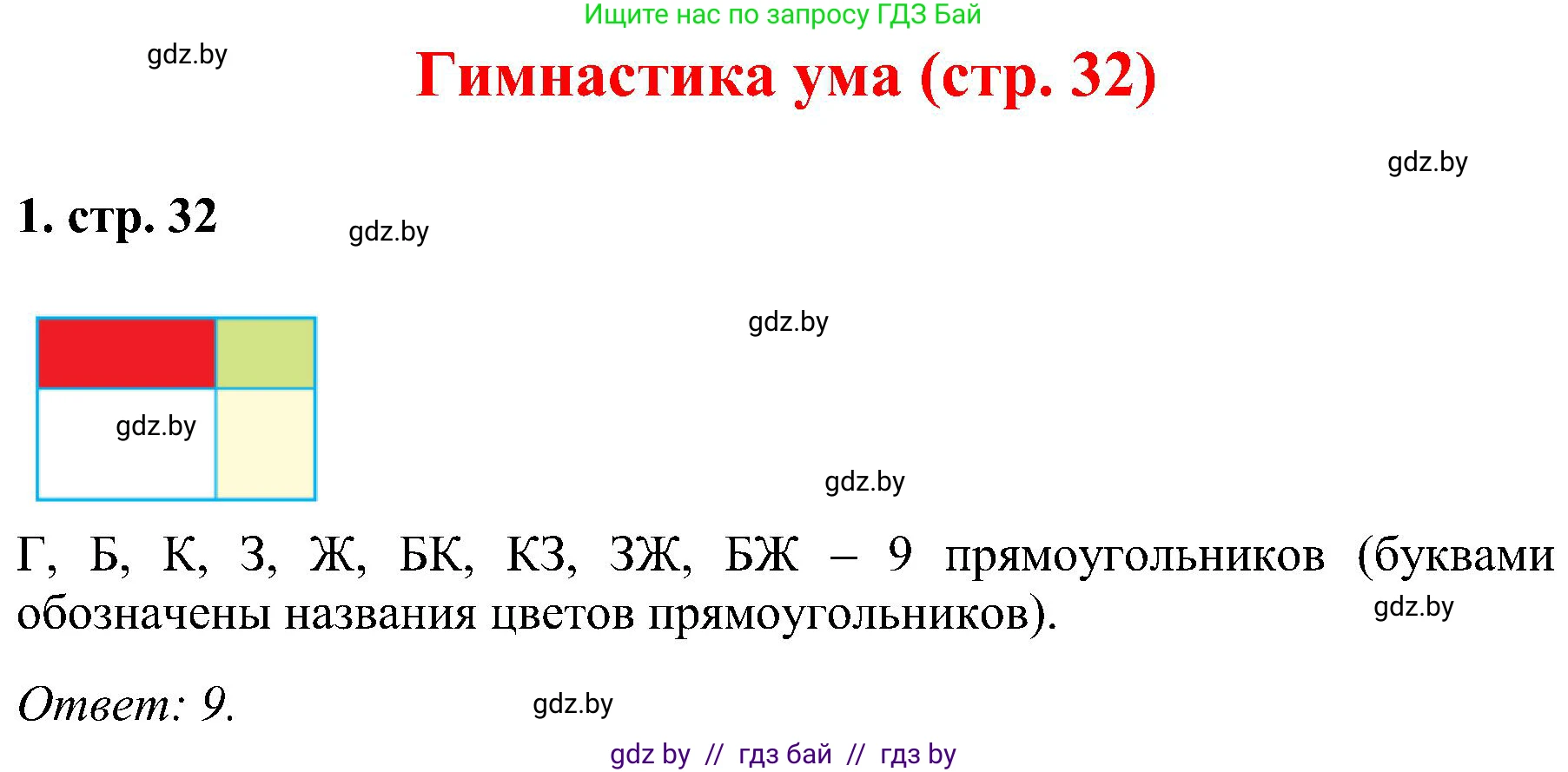 Ищите нас по запросу ГДЗ Бай

gdz.by

Гимнастика ума (стр. 32)

gdz.by

1. стр. 32

gdz.by

gdz.by

gdz.by

gdz.by

Г, Б, К, З, Ж, БК, КЗ, ЗЖ, БЖ – 9 прямоугольников (буквами обозначены названия цветов прямоугольников).

gdz.by

Ответ: 9.

gdz.by

gdz by // гдз бай // гдз by